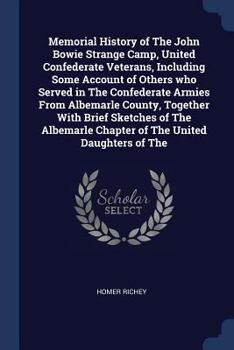 Memorial History of The John Bowie Strange Camp, United Confederate Veterans, Including Some Account of Others who Served in The Confederate Armies From Albemarle County, Together With Brief Sketches of The Albemarle Chapter of The United Daughters of The

Scholar
SELECT

HOMER RICHEY